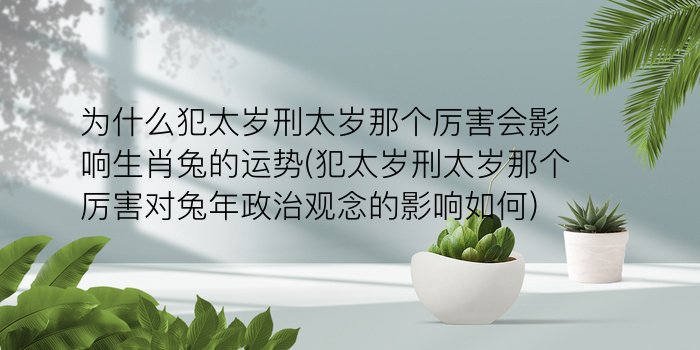 为什么犯太岁刑太岁那个厉害会影响生肖兔的运势(犯太岁刑太岁那个厉害对兔年政治观念的影响如何)